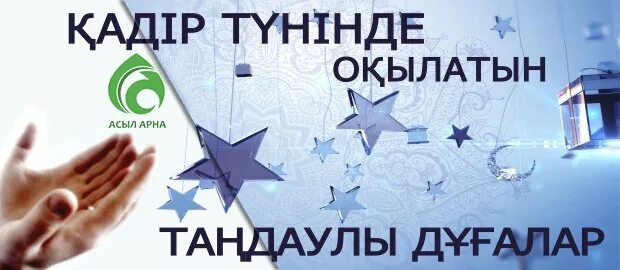 ҚАДІР ТҮНІНДЕ
ОҚЫЛАТЫН

АСЫЛ АРНА

ТАҢДАУЛЫ ДҰҒАЛАР